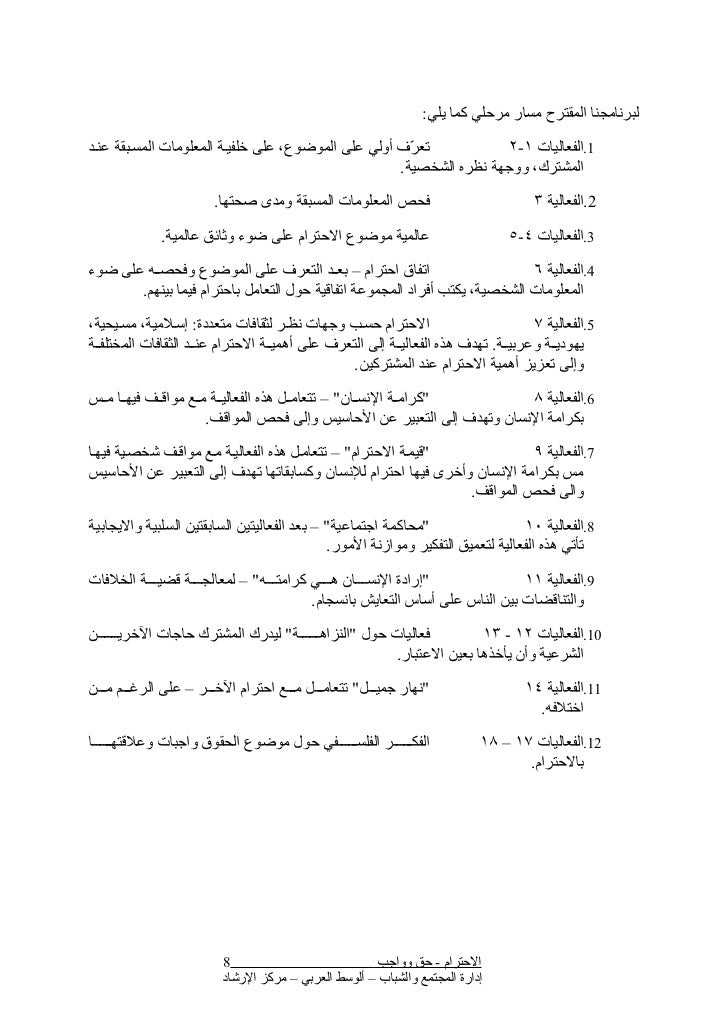 لبرنامجنا المقترح مسار مرحلي كما يلي:

1. الفعاليات ١-٢ تعرّف أولي على الموضوع، على خلفية المعلومات المسبقة عند المشترك، ووجهة نظره الشخصية.

2. الفعالية ٣ فحص المعلومات المسبقة ومدى صحتها.

3. الفعاليات ٤-٥ عالمية موضوع الاحترام على ضوء وثائق عالمية.

4. الفعالية ٦ اتفاق احترام – بعد التعرف على الموضوع وفحصه على ضوء المعلومات الشخصية، يكتب أفراد المجموعة اتفاقية حول التعامل باحترام فيما بينهم.

5. الفعالية ٧ الاحترام حسب وجهات نظر لثقافات متعددة: إسلامية، مسيحية، يهودية وعربية. تهدف هذه الفعالية إلى التعرف على أهمية الاحترام عند الثقافات المختلفة وإلى تعزيز أهمية الاحترام عند المشتركين.

6. الفعالية ٨ "كرامة الإنسان" – تتعامل هذه الفعالية مع مواقف فيها مس بكرامة الإنسان وتهدف إلى التعبير عن الأحاسيس وإلى فحص المواقف.

7. الفعالية ٩ "قيمة الاحترام" – تتعامل هذه الفعالية مع مواقف شخصية فيها مس بكرامة الإنسان وأخرى فيها احترام للإنسان وكسابقاتها تهدف إلى التعبير عن الأحاسيس وإلى فحص المواقف.

8. الفعالية ١٠ "محاكمة اجتماعية" – بعد الفعاليتين السابقتين السلبية والايجابية تأتي هذه الفعالية لتعميق التفكير وموازنة الأمور.

9. الفعالية ١١ "إرادة الإنسان هي كرامته" – لمعالجة قضية الخلافات والتناقضات بين الناس على أساس التعايش بانسجام.

10. الفعاليات ١٢ - ١٣ فعاليات حول "النزاهة" ليدرك المشترك حاجات الآخرين الشرعية وأن يأخذها بعين الاعتبار.

11. الفعالية ١٤ "نهار جميل" تتعامل مع احترام الآخر – على الرغم من اختلافه.

12. الفعاليات ١٧ – ١٨ الفكر الفلسفي حول موضوع الحقوق واجبات وعلاقتها بالاحترام.

الاحترام - حق وواجب 8
إدارة المجتمع والشباب – الوسط العربي – مركز الإرشاد